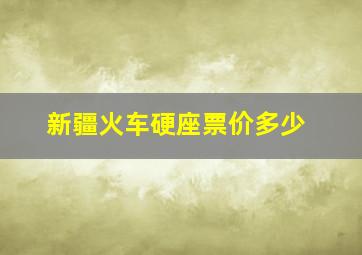 新疆火车硬座票价多少